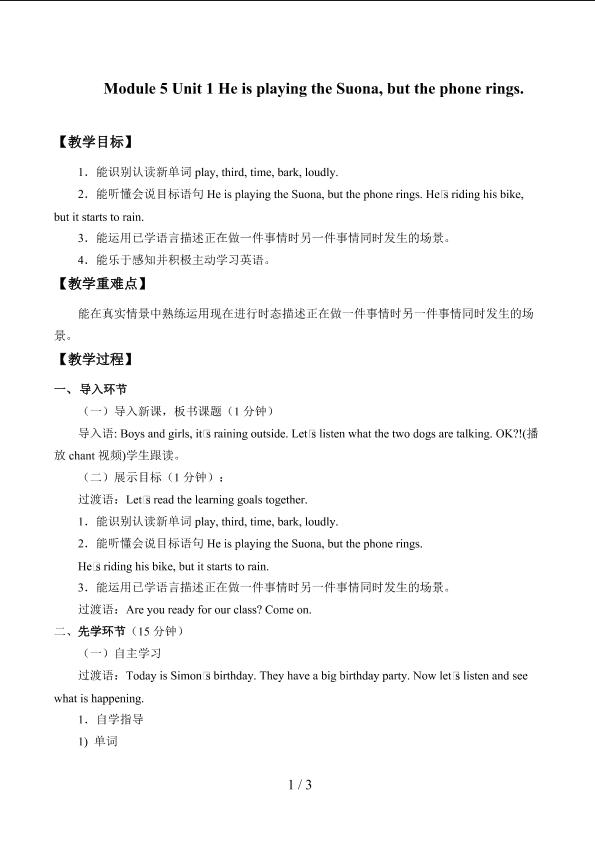 Module 5 Unit 1 He is playing the Suona, but the phone rings.

【教学目标】

1．能识别认读新单词 play, third, time, bark, loudly.

2．能听懂会说目标语句 He is playing the Suona, but the phone rings. He□s riding his bike, but it starts to rain.

3．能运用已学语言描述正在做一件事情时另一件事情同时发生的场景。

4．能乐于感知并积极主动学习英语。

【教学重难点】

能在真实情景中熟练运用现在进行时态描述正在做一件事情时另一件事情同时发生的场景。

【教学过程】

一、导入环节

（一）导入新课，板书课题（1 分钟）

导入语: Boys and girls, it□s raining outside. Let□s listen what the two dogs are talking. OK?!(播放 chant 视频)学生跟读。

（二）展示目标（1 分钟）：

过渡语：Let□s read the learning goals together.

1．能识别认读新单词 play, third, time, bark, loudly.

2．能听懂会说目标语句 He is playing the Suona, but the phone rings.

He□s riding his bike, but it starts to rain.

3．能运用已学语言描述正在做一件事情时另一件事情同时发生的场景。

过渡语：Are you ready for our class? Come on.

二、先学环节（15 分钟）

（一）自主学习

过渡语：Today is Simon□s birthday. They have a big birthday party. Now let□s listen and see what is happening.

1．自学指导

1) 单词

1 / 3